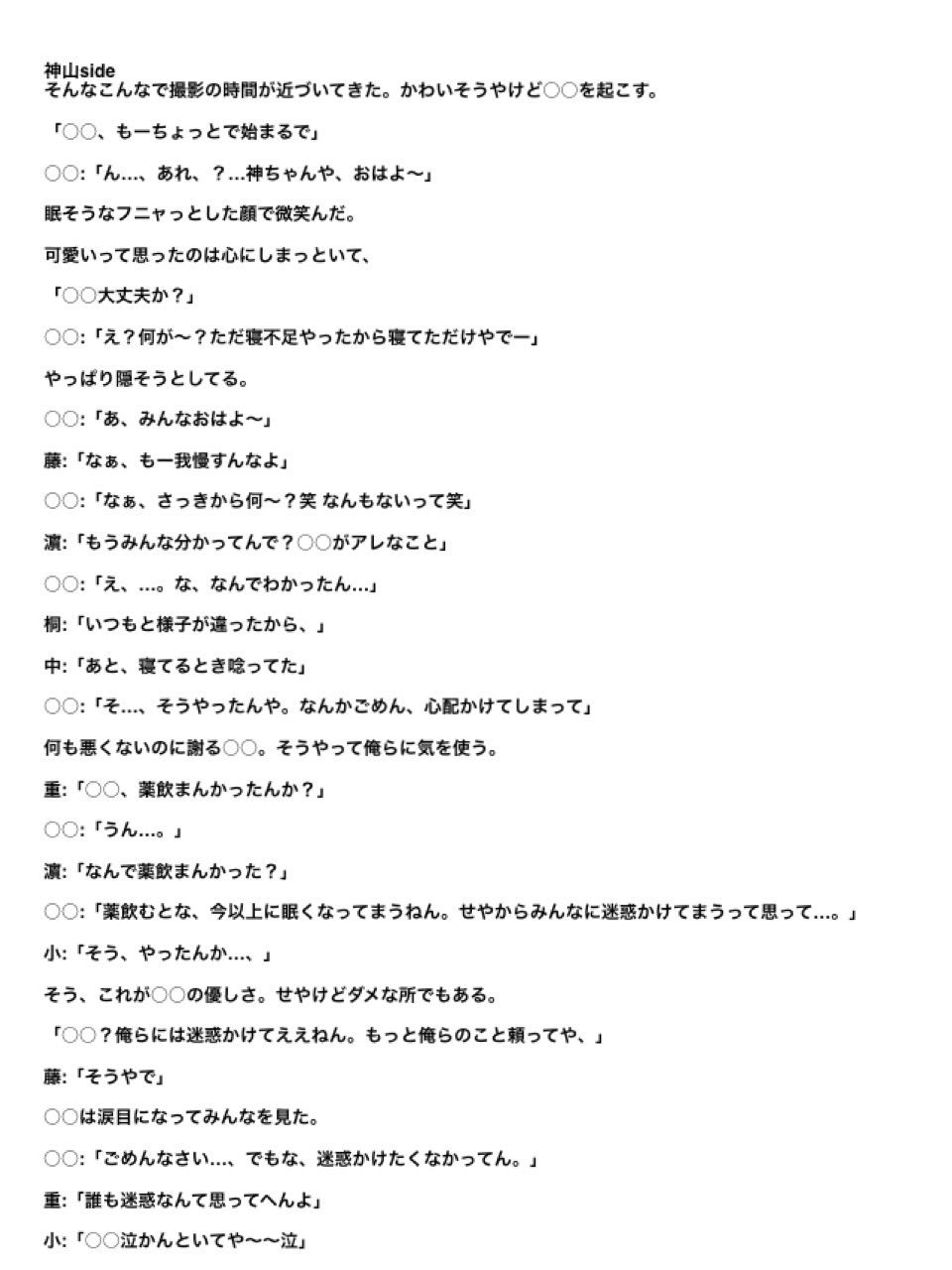 神山side
そんなこんなで撮影の時間が近づいてきた。かわいそうやけど○○を起こす。

「○○、もーちょっとで始まるで」

○○:「ん…、あれ、？…神ちゃんや、おはよ〜」

眠そうなフニャっとした顔で微笑んだ。

可愛いって思ったのは心にしまっといて、

「○○大丈夫か？」

○○:「え？何が〜？ただ寝不足やったから寝てただけやでー」

やっぱり隠そうとしてる。

○○:「あ、みんなおはよ〜」

藤:「なぁ、もー我慢すんなよ」

○○:「なぁ、さっきから何〜？笑 なんもないって笑」

濵:「もうみんな分かってんで？○○がアレなこと」

○○:「え、…。な、なんでわかったん…」

桐:「いつもと様子が違ったから、」

中:「あと、寝てるとき唸ってた」

○○:「そ…、そうやったんや。なんかごめん、心配かけてしまって」

何も悪くないのに謝る○○。そうやって俺らに気を使う。

重:「○○、薬飲まんかったんか？」

○○:「うん…。」

濵:「なんで薬飲まんかった？」

○○:「薬飲むとな、今以上に眠くなってまうねん。せやからみんなに迷惑かけてまうって思って…。」

小:「そう、やったんか…、」

そう、これが○○の優しさ。せやけどダメな所でもある。

「○○？俺らには迷惑かけてええねん。もっと俺らのこと頼ってや、」

藤:「そうやで」

○○は涙目になってみんなを見た。

○○:「ごめんなさい…、でもな、迷惑かけたくなかってん。」

重:「誰も迷惑なんて思ってへんよ」

小:「○○泣かんといてや〜〜泣」